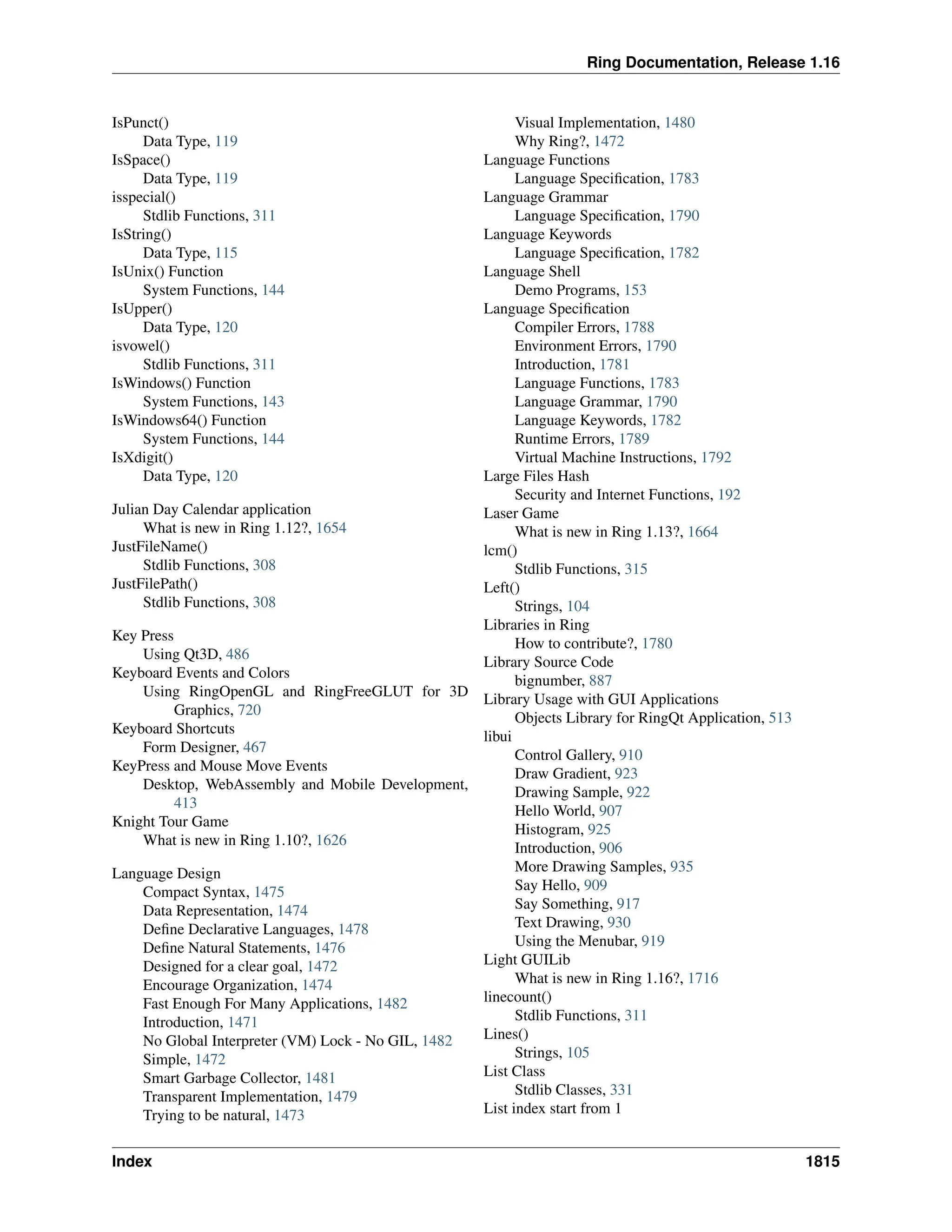 Ring Documentation, Release 1.16

IsPunct()
Data Type, 119
IsSpace()
Data Type, 119
isspecial()
Stdlib Functions, 311
IsString()
Data Type, 115
IsUnix() Function
System Functions, 144
IsUpper()
Data Type, 120
isvowel()
Stdlib Functions, 311
IsWindows() Function
System Functions, 143
IsWindows64() Function
System Functions, 144
IsXdigit()
Data Type, 120

Julian Day Calendar application
What is new in Ring 1.12?, 1654
JustFileName()
Stdlib Functions, 308
JustFilePath()
Stdlib Functions, 308

Key Press
Using Qt3D, 486
Keyboard Events and Colors
Using RingOpenGL and RingFreeGLUT for 3D Graphics, 720
Keyboard Shortcuts
Form Designer, 467
KeyPress and Mouse Move Events
Desktop, WebAssembly and Mobile Development, 413
Knight Tour Game
What is new in Ring 1.10?, 1626

Language Design
Compact Syntax, 1475
Data Representation, 1474
Define Declarative Languages, 1478
Define Natural Statements, 1476
Designed for a clear goal, 1472
Encourage Organization, 1474
Fast Enough For Many Applications, 1482
Introduction, 1471
No Global Interpreter (VM) Lock - No GIL, 1482
Simple, 1472
Smart Garbage Collector, 1481
Transparent Implementation, 1479
Trying to be natural, 1473
Visual Implementation, 1480
Why Ring?, 1472
Language Functions
Language Specification, 1783
Language Grammar
Language Specification, 1790
Language Keywords
Language Specification, 1782
Language Shell
Demo Programs, 153
Language Specification
Compiler Errors, 1788
Environment Errors, 1790
Introduction, 1781
Language Functions, 1783
Language Grammar, 1790
Language Keywords, 1782
Runtime Errors, 1789
Virtual Machine Instructions, 1792
Large Files Hash
Security and Internet Functions, 192
Laser Game
What is new in Ring 1.13?, 1664
lcm()
Stdlib Functions, 315
Left()
Strings, 104
Libraries in Ring
How to contribute?, 1780
Library Source Code
bignumber, 887
Library Usage with GUI Applications
Objects Library for RingQt Application, 513
libui
Control Gallery, 910
Draw Gradient, 923
Drawing Sample, 922
Hello World, 907
Histogram, 925
Introduction, 906
More Drawing Samples, 935
Say Hello, 909
Say Something, 917
Text Drawing, 930
Using the Menubar, 919
Light GUILib
What is new in Ring 1.16?, 1716
linecount()
Stdlib Functions, 311
Lines()
Strings, 105
List Class
Stdlib Classes, 331
List index start from 1

Index 1815